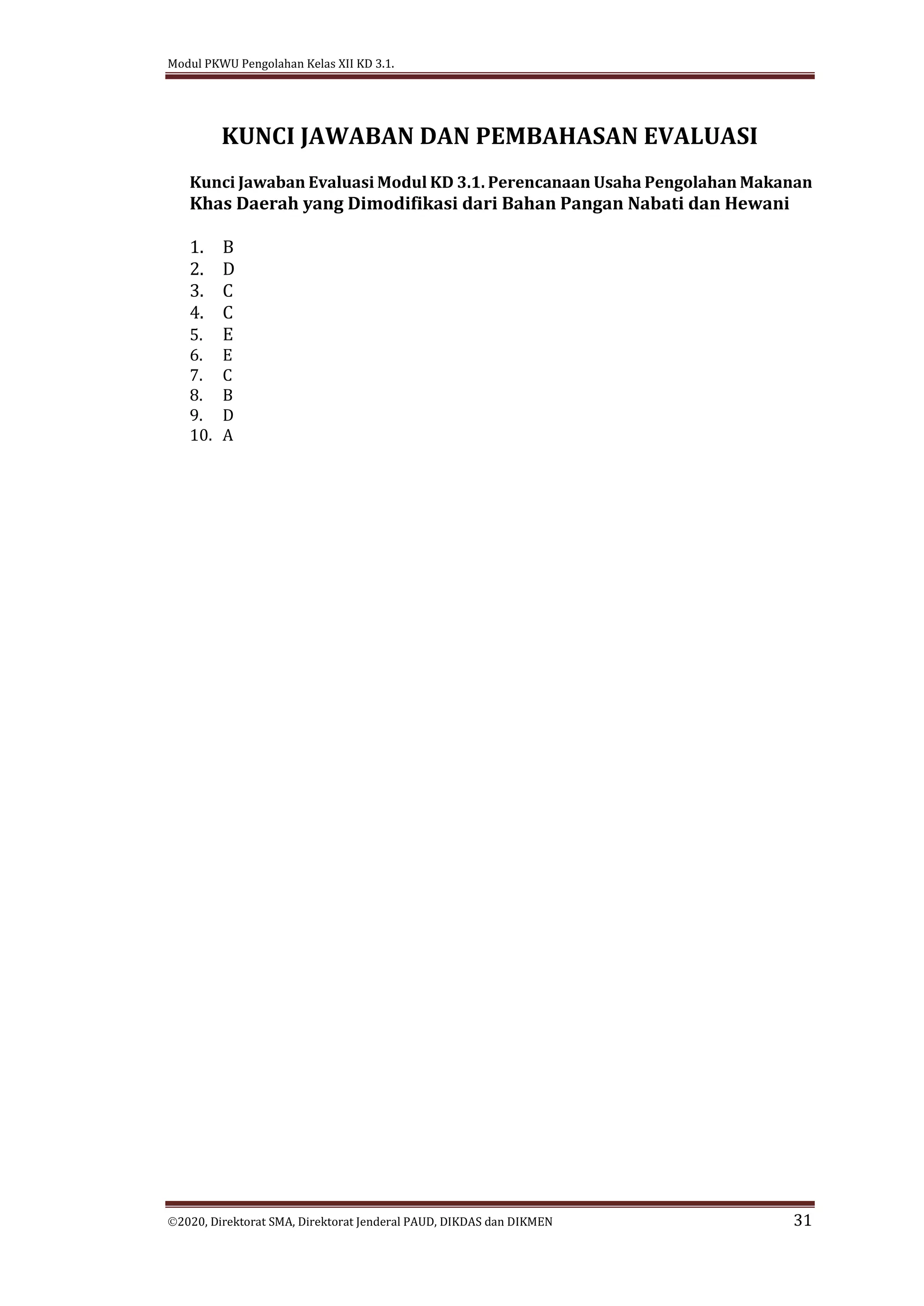 Modul PKWU Pengolahan Kelas XII KD 3.1.

KUNCI JAWABAN DAN PEMBAHASAN EVALUASI

Kunci Jawaban Evaluasi Modul KD 3.1. Perencanaan Usaha Pengolahan Makanan Khas Daerah yang Dimodifikasi dari Bahan Pangan Nabati dan Hewani

1. B
2. D
3. C
4. C
5. E
6. E
7. C
8. B
9. D
10. A

©2020, Direktorat SMA, Direktorat Jenderal PAUD, DIKDAS dan DIKMEN 31